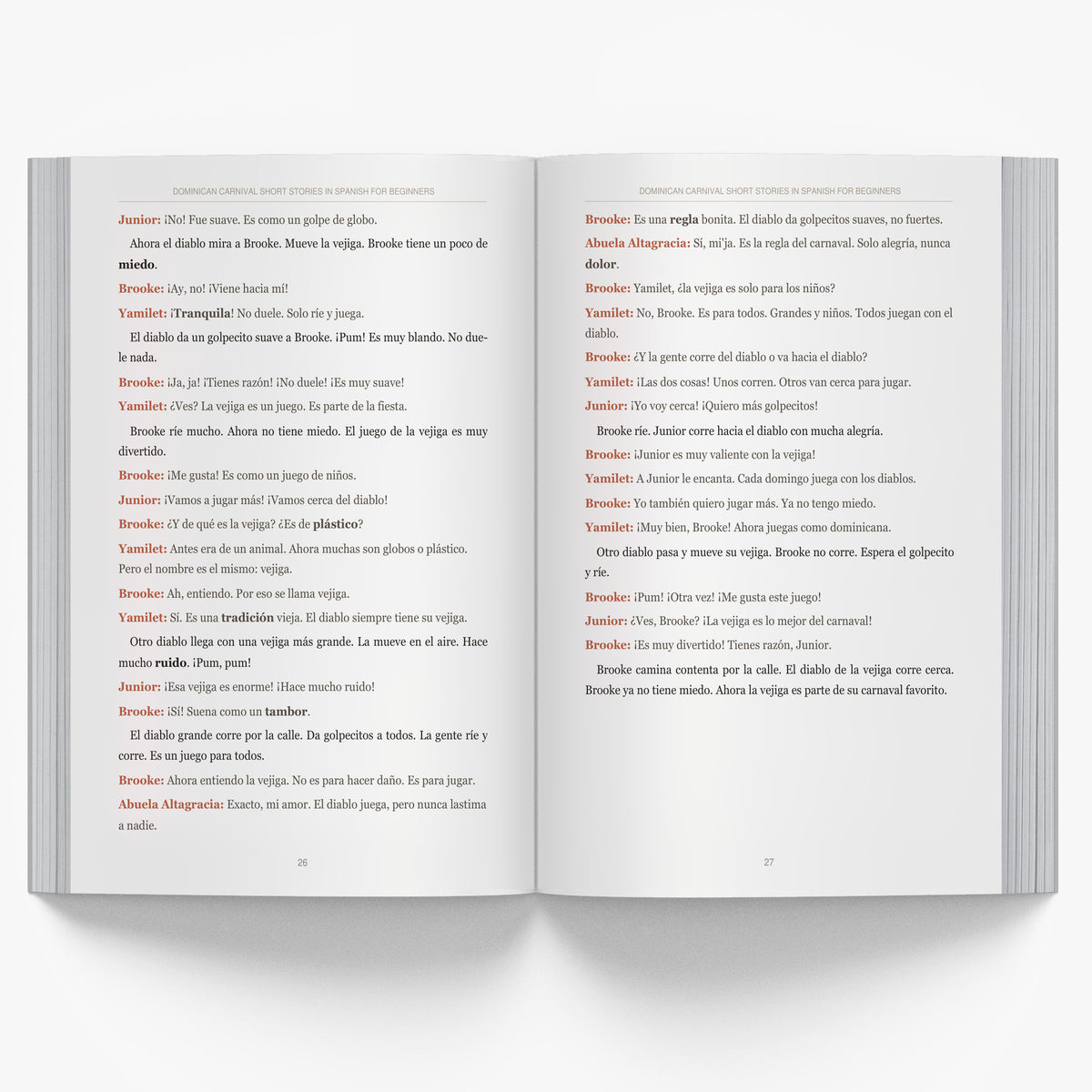 DOMINICAN CARNIVAL SHORT STORIES IN SPANISH FOR BEGINNERS

Junior: ¡No! Fue suave. Es como un golpe de globo.

Ahora el diablo mira a Brooke. Mueve la vejiga. Brooke tiene un poco de miedo.

Brooke: ¡Ay, no! ¡Viene hacia mí!

Yamilet: ¡Tranquila! No duele. Solo ríe y juega.

El diablo da un golpecito suave a Brooke. ¡Pum! Es muy blando. No duele nada.

Brooke: ¡Ja, ja! ¡Tienes razón! ¡No duele! ¡Es muy suave!

Yamilet: ¿Ves? La vejiga es un juego. Es parte de la fiesta.

Brooke ríe mucho. Ahora no tiene miedo. El juego de la vejiga es muy divertido.

Brooke: ¡Me gusta! Es como un juego de niños.

Junior: ¡Vamos a jugar más! ¡Vamos cerca del diablo!

Brooke: ¿Y de qué es la vejiga? ¿Es de plástico?

Yamilet: Antes era de un animal. Ahora muchas son globos o plástico. Pero el nombre es el mismo: vejiga.

Brooke: Ah, entiendo. Por eso se llama vejiga.

Yamilet: Sí. Es una tradición vieja. El diablo siempre tiene su vejiga.

Otro diablo llega con una vejiga más grande. La mueve en el aire. Hace mucho ruido. ¡Pum, pum!

Junior: ¡Esa vejiga es enorme! ¡Hace mucho ruido!

Brooke: ¡Sí! Suena como un tambor.

El diablo grande corre por la calle. Da golpecitos a todos. La gente ríe y corre. Es un juego para todos.

Brooke: Ahora entiendo la vejiga. No es para hacer daño. Es para jugar.

Abuela Altagracia: Exacto, mi amor. El diablo juega, pero nunca lastima a nadie.

26

DOMINICAN CARNIVAL SHORT STORIES IN SPANISH FOR BEGINNERS

Brooke: Es una regla bonita. El diablo da golpecitos suaves, no fuertes.

Abuela Altagracia: Sí, mi'ja. Es la regla del carnaval. Solo alegría, nunca dolor.

Brooke: Yamilet, ¿la vejiga es solo para los niños?

Yamilet: No, Brooke. Es para todos. Grandes y niños. Todos juegan con el diablo.

Brooke: ¿Y la gente corre del diablo o va hacia el diablo?

Yamilet: ¡Las dos cosas! Unos corren. Otros van cerca para jugar.

Junior: ¡Yo voy cerca! ¡Quiero más golpecitos!

Brooke ríe. Junior corre hacia el diablo con mucha alegría.

Brooke: ¡Junior es muy valiente con la vejiga!

Yamilet: A Junior le encanta. Cada domingo juega con los diablos.

Brooke: Yo también quiero jugar más. Ya no tengo miedo.

Yamilet: ¡Muy bien, Brooke! Ahora juegas como dominicana.

Otro diablo pasa y mueve su vejiga. Brooke no corre. Espera el golpecito y ríe.

Brooke: ¡Pum! ¡Otra vez! ¡Me gusta este juego!

Junior: ¿Ves, Brooke? ¡La vejiga es lo mejor del carnaval!

Brooke: ¡Es muy divertido! Tienes razón, Junior.

Brooke camina contenta por la calle. El diablo de la vejiga corre cerca. Brooke ya no tiene miedo. Ahora la vejiga es parte de su carnaval favorito.

27